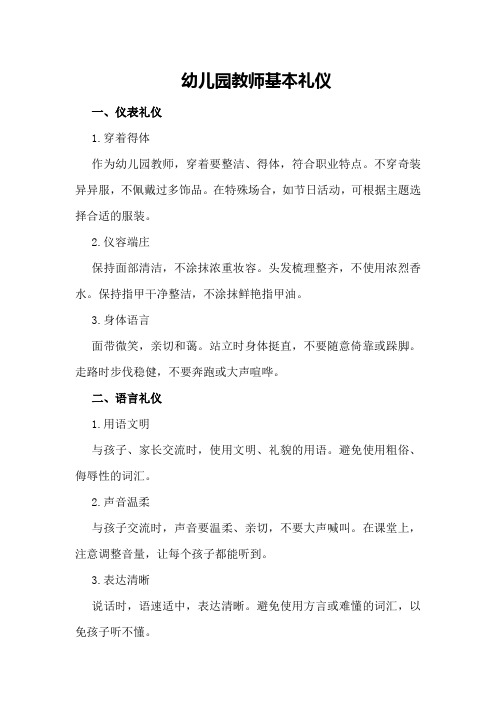 幼儿园教师基本礼仪

一、仪表礼仪

1.穿着得体

作为幼儿园教师，穿着要整洁、得体，符合职业特点。不穿奇装异异服，不佩戴过多饰品。在特殊场合，如节日活动，可根据主题选择合适的服装。

2.仪容端庄

保持面部清洁，不涂抹浓重妆容。头发梳理整齐，不使用浓烈香水。保持指甲干净整洁，不涂抹鲜艳指甲油。

3.身体语言

面带微笑，亲切和蔼。站立时身体挺直，不要随意倚靠或跺脚。走路时步伐稳健，不要奔跑或大声喧哗。

二、语言礼仪

1.用语文明

与孩子、家长交流时，使用文明、礼貌的用语。避免使用粗俗、侮辱性的词汇。

2.声音温柔

与孩子交流时，声音要温柔、亲切，不要大声喊叫。在课堂上，注意调整音量，让每个孩子都能听到。

3.表达清晰

说话时，语速适中，表达清晰。避免使用方言或难懂的词汇，以免孩子听不懂。